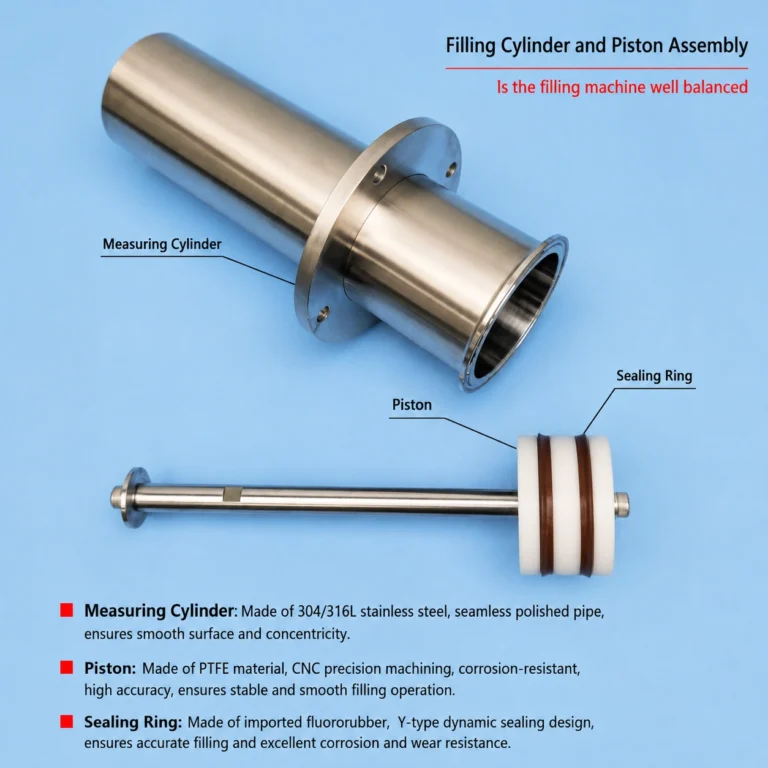 Filling Cylinder and Piston Assembly

Is the filling machine well balanced

Measuring Cylinder

Sealing Ring

Piston

Measuring Cylinder: Made of 304/316L stainless steel, seamless polished pipe, ensures smooth surface and concentricity.

Piston: Made of PTFE material, CNC precision machining, corrosion-resistant, high accuracy, ensures stable and smooth filling operation.

Sealing Ring: Made of imported fluororubber, Y-type dynamic sealing design, ensures accurate filling and excellent corrosion and wear resistance.